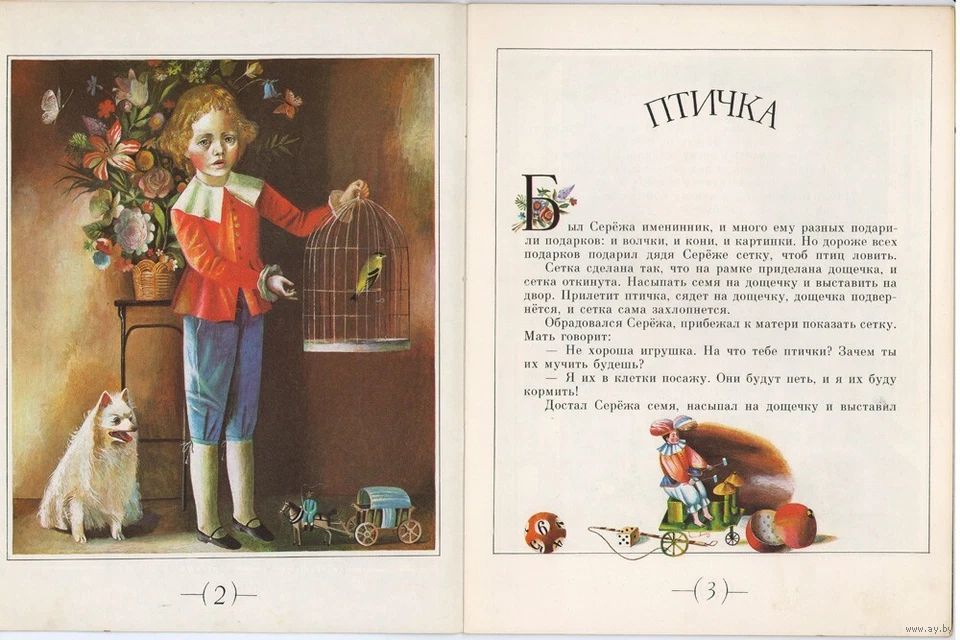 —(2)—

ПТИЧКА

Был Серёжа именинник, и много ему разных подарили подарков: и волчки, и кони, и картинки. Но дороже всех подарков подарил дядя Серёже сетку, чтоб птиц ловить.

Сетка сделана так, что на рамке приделана дощечка, и сетка откинута. Насыпать семя на дощечку и выставить на двор. Прилетит птичка, сядет на дощечку, дощечка подвернётся, и сетка сама захлопнется.

Обрадовался Серёжа, прибежал к матери показать сетку. Мать говорит:

— Не хороша игрушка. На что тебе птички? Зачем ты их мучить будешь?

— Я их в клетки посажу. Они будут петь, и я их буду кормить!

Достал Серёжа семя, насыпал на дощечку и выставил

—(3)—

www.ay.by